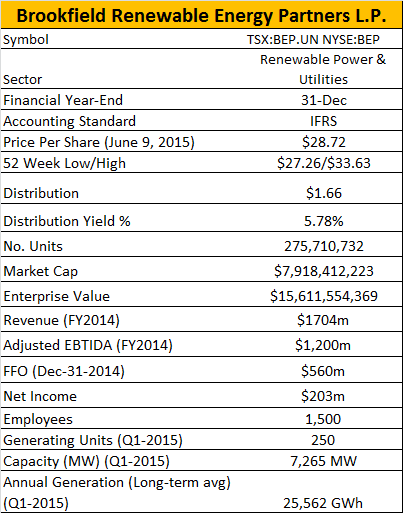 | Brookfield Renewable Energy Partners L.P. | |
|---|---|
| Symbol | TSX:BEP.UN NYSE:BEP |
| Sector | Renewable Power & Utilities |
| Financial Year-End | 31-Dec |
| Accounting Standard | IFRS |
| Price Per Share (June 9, 2015) | \$28.72 |
| 52 Week Low/High | \$27.26/\$33.63 |
| Distribution | \$1.66 |
| Distribution Yield % | 5.78% |
| No. Units | 275,710,732 |
| Market Cap | \$7,918,412,223 |
| Enterprise Value | \$15,611,554,369 |
| Revenue (FY2014) | \$1704m |
| Adjusted EBTIDA (FY2014) | \$1,200m |
| FFO (Dec-31-2014) | \$560m |
| Net Income | \$203m |
| Employees | 1,500 |
| Generating Units (Q1-2015) | 250 |
| Capacity (MW) (Q1-2015) | 7,265 MW |
| Annual Generation (Long-term avg) (Q1-2015) | 25,562 GWh |